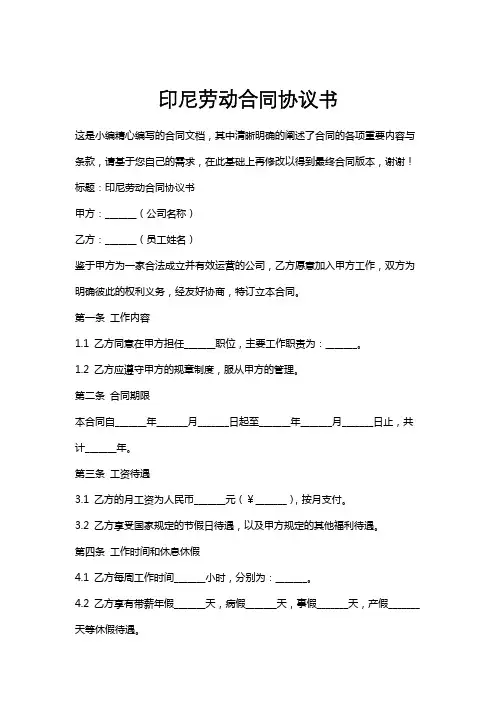 印尼劳动合同协议书

这是小编精心编写的合同文档，其中清晰明确的阐述了合同的各项重要内容与条款，请基于您自己的需求，在此基础上再修改以得到最终合同版本，谢谢！

标题：印尼劳动合同协议书

甲方：______（公司名称）

乙方：______（员工姓名）

鉴于甲方为一家合法成立并有效运营的公司，乙方愿意加入甲方工作，双方为明确彼此的权利义务，经友好协商，特订立本合同。

第一条 工作内容

1.1 乙方同意在甲方担任______职位，主要工作职责为：______。

1.2 乙方应遵守甲方的规章制度，服从甲方的管理。

第二条 合同期限

本合同自______年______月______日起至______年______月______日止，共计______年。

第三条 工资待遇

3.1 乙方的月工资为人民币______元（¥______），按月支付。

3.2 乙方享受国家规定的节假日待遇，以及甲方规定的其他福利待遇。

第四条 工作时间和休息休假

4.1 乙方每周工作时间______小时，分别为：______。

4.2 乙方享有带薪年假______天，病假______天，事假______天，产假______天等休假待遇。